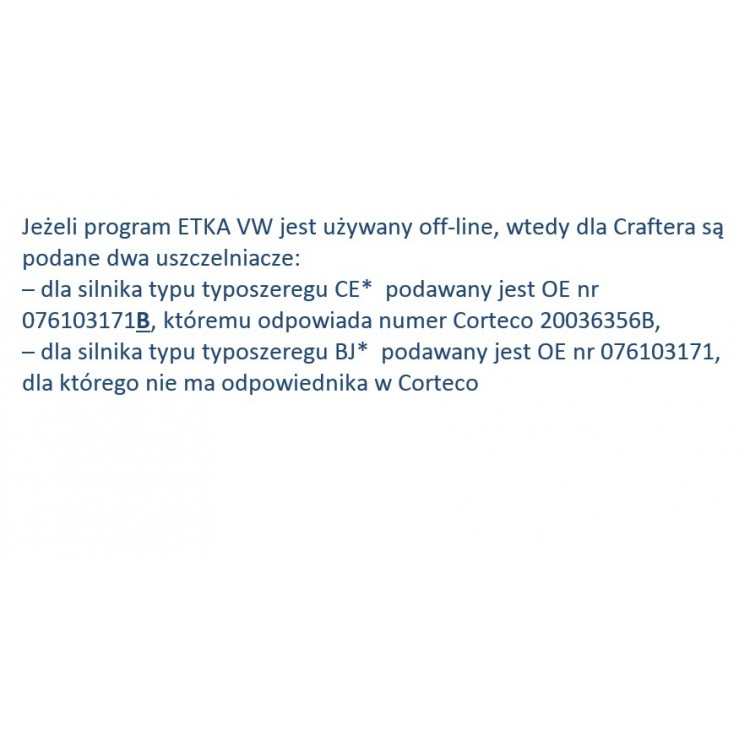 Jeżeli program ETKA VW jest używany off-line, wtedy dla Craftera są podane dwa uszczelniacze:
– dla silnika typu typoszeregu CE*  podawany jest OE nr 076103171B, któremu odpowiada numer Corteco 20036356B,
– dla silnika typu typoszeregu BJ*  podawany jest OE nr 076103171, dla którego nie ma odpowiednika w Corteco